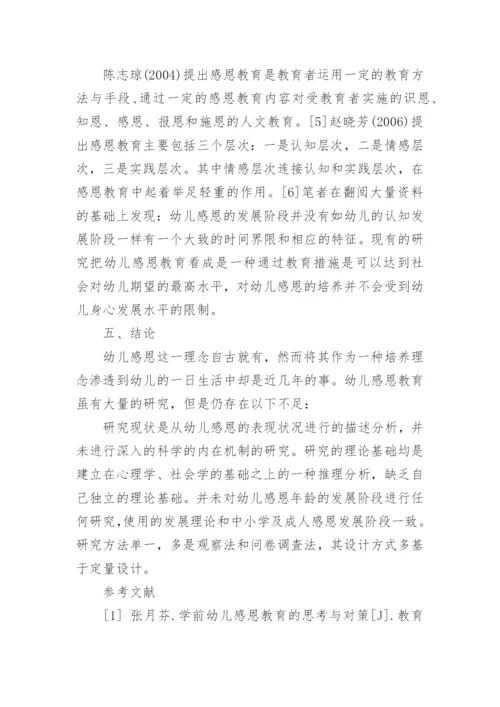 陈志琼(2004)提出感恩教育是教育者运用一定的教育方法与手段、通过一定的感恩教育内容对受教育者实施的识恩、知恩、感恩、报恩和施恩的人文教育。[5]赵晓芳(2006)提出感恩教育主要包括三个层次：一是认知层次，二是情感层次，三是实践层次。其中情感层次连接认知和实践层次，在感恩教育中起着举足轻重的作用。[6]笔者在翻阅大量资料的基础上发现：幼儿感恩的发展阶段并没有如幼儿的认知发展阶段一样有一个大致的时间界限和相应的特征。现有的研究把幼儿感恩教育看成是一种通过教育措施是可以达到社会对幼儿期望的最高水平，对幼儿感恩的培养并不会受到幼儿身心发展水平的限制。

五、结论

幼儿感恩这一理念自古就有，然而将其作为一种培养理念渗透到幼儿的一日生活中却是近几年的事。幼儿感恩教育虽有大量的研究，但是仍存在以下不足：

研究现状是从幼儿感恩的表现状况进行的描述分析，并未进行深入的科学的内在机制的研究。研究的理论基础均是建立在心理学、社会学的基础之上的一种推理分析，缺乏自己独立的理论基础。并未对幼儿感恩年龄的发展阶段进行任何研究,使用的发展理论和中小学及成人感恩发展阶段一致。研究方法单一，多是观察法和问卷调查法，其设计方式多基于定量设计。

参考文献

[1] 张月芬.学前幼儿感恩教育的思考与对策[J].教育